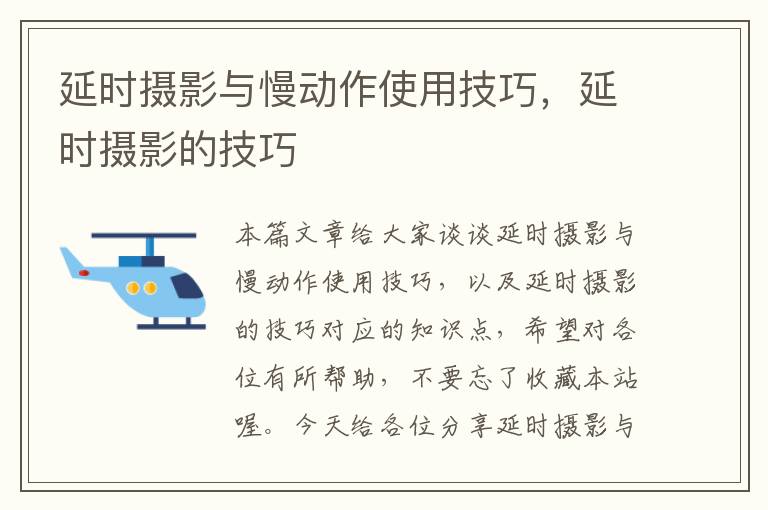 延时摄影与慢动作使用技巧，延时摄影的技巧

本篇文章给大家谈谈延时摄影与慢动作使用技巧，以及延时摄影的技巧对应的知识点，希望对各位有所帮助，不要忘了收藏本站喔。今天给各位分享延时摄影与